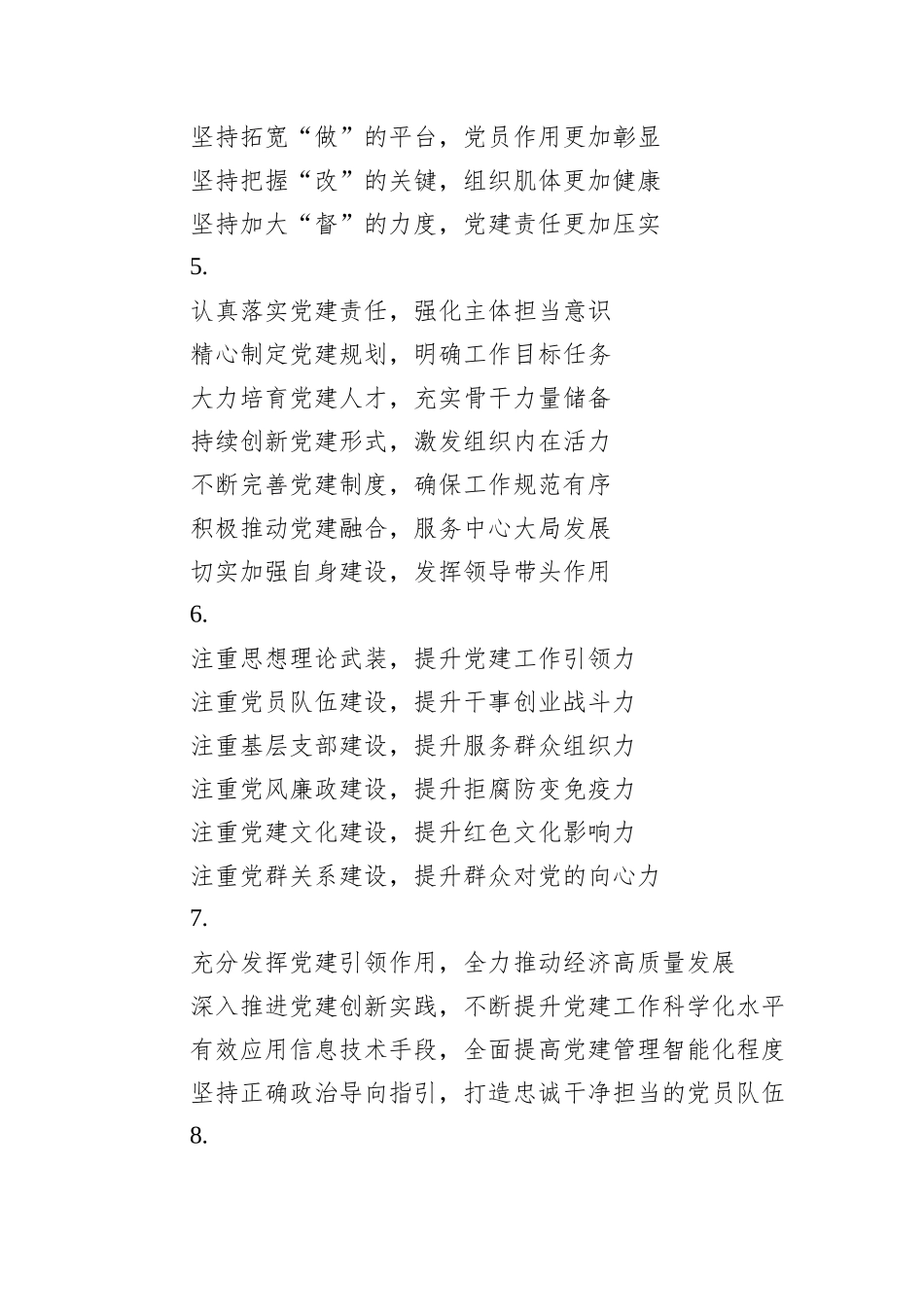 坚持拓宽“做”的平台，党员作用更加彰显
坚持把握“改”的关键，组织肌体更加健康
坚持加大“督”的力度，党建责任更加压实
5.
认真落实党建责任，强化主体担当意识
精心制定党建规划，明确工作目标任务
大力培育党建人才，充实骨干力量储备
持续创新党建形式，激发组织内在活力
不断完善党建制度，确保工作规范有序
积极推动党建融合，服务中心大局发展
切实加强自身建设，发挥领导带头作用
6.
注重思想理论武装，提升党建工作引领力
注重党员队伍建设，提升干事创业战斗力
注重基层支部建设，提升服务群众组织力
注重党风廉政建设，提升拒腐防变免疫力
注重党建文化建设，提升红色文化影响力
注重党群关系建设，提升群众对党的向心力
7.
充分发挥党建引领作用，全力推动经济高质量发展
深入推进党建创新实践，不断提升党建工作科学化水平
有效应用信息技术手段，全面提高党建管理智能化程度
坚持正确政治导向指引，打造忠诚干净担当的党员队伍
8.